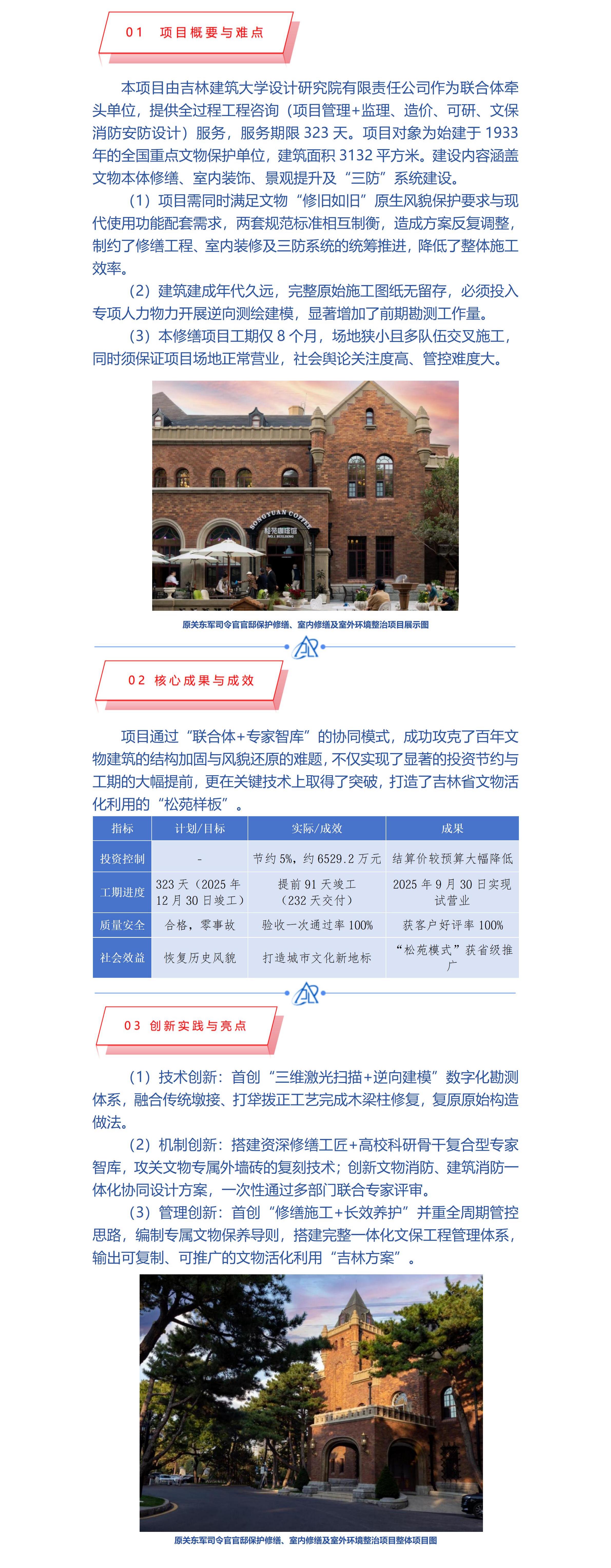 01 项目概要与难点

本项目由吉林建筑大学设计研究院有限责任公司作为联合体牵头单位，提供全过程工程咨询（项目管理+监理、造价、可研、文保消防安防设计）服务，服务期限 323 天。项目对象为始建于 1933 年的全国重点文物保护单位，建筑面积 3132 平方米。建设内容涵盖文物本体修缮、室内装饰、景观提升及“三防”系统建设。

（1）项目需同时满足文物“修旧如旧”原生风貌保护要求与现代使用功能配套需求，两套规范标准相互制衡，造成方案反复调整，制约了修缮工程、室内装修及三防系统的统筹推进，降低了整体施工效率。

（2）建筑建成年代久远，完整原始施工图纸无留存，必须投入专项人力物力开展逆向测绘建模，显著增加了前期勘测工作量。

（3）本修缮项目工期仅 8 个月，场地狭小且多队伍交叉施工，同时须保证项目场地正常营业，社会舆论关注度高、管控难度大。

SONGYUAN COFFEE
松苑咖啡馆

原关东军司令官官邸保护修缮、室内修缮及室外环境整治项目展示图

02 核心成果与成效

项目通过“联合体+专家智库”的协同模式，成功攻克了百年文物建筑的结构加固与风貌还原的难题，不仅实现了显著的投资节约与工期的大幅提前，更在关键技术上取得了突破，打造了吉林省文物活化利用的“松苑样板”。

| 指标 | 计划/目标 | 实际/成效 | 成果 |
|---|---|---|---|
| 投资控制 | - | 节约 5%，约 6529.2 万元 | 结算价较预算大幅降低 |
| 工期进度 | 323 天（2025 年 12 月 30 日竣工） | 提前 91 天竣工（232 天交付） | 2025 年 9 月 30 日实现试营业 |
| 质量安全 | 合格，零事故 | 验收一次通过率 100% | 获客户好评率 100% |
| 社会效益 | 恢复历史风貌 | 打造城市文化新地标 | “松苑模式”获省级推广 |

03 创新实践与亮点

（1）技术创新：首创“三维激光扫描+逆向建模”数字化勘测体系，融合传统墩接、打牮拨正工艺完成木梁柱修复，复原原始构造做法。

（2）机制创新：搭建资深修缮工匠+高校科研骨干复合型专家智库，攻关文物专属外墙砖的复刻技术；创新文物消防、建筑消防一体化协同设计方案，一次性通过多部门联合专家评审。

（3）管理创新：首创“修缮施工+长效养护”并重全周期管控思路，编制专属文物保养导则，搭建完整一体化文保工程管理体系，输出可复制、可推广的文物活化利用“吉林方案”。

原关东军司令官官邸保护修缮、室内修缮及室外环境整治项目整体项目图